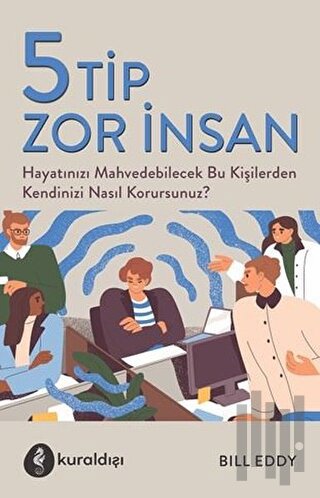 5 TİP
ZOR İNSAN

Hayatınızı Mahvedebilecek Bu Kişilerden Kendinizi Nasıl Korursunuz?

kuraldışı

BILL EDDY